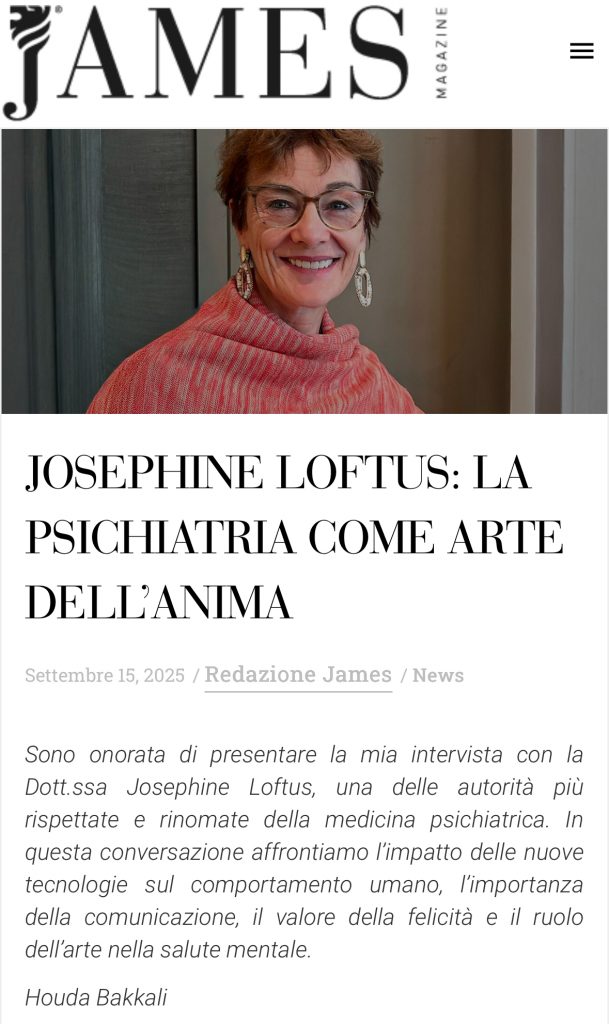 JAMES MAGAZINE

JOSEPHINE LOFTUS: LA PSICHIATRIA COME ARTE DELL'ANIMA

Settembre 15, 2025 / Redazione James / News

Sono onorata di presentare la mia intervista con la Dott.ssa Josephine Loftus, una delle autorità più rispettate e rinomate della medicina psichiatrica. In questa conversazione affrontiamo l'impatto delle nuove tecnologie sul comportamento umano, l'importanza della comunicazione, il valore della felicità e il ruolo dell'arte nella salute mentale.

Houda Bakkali